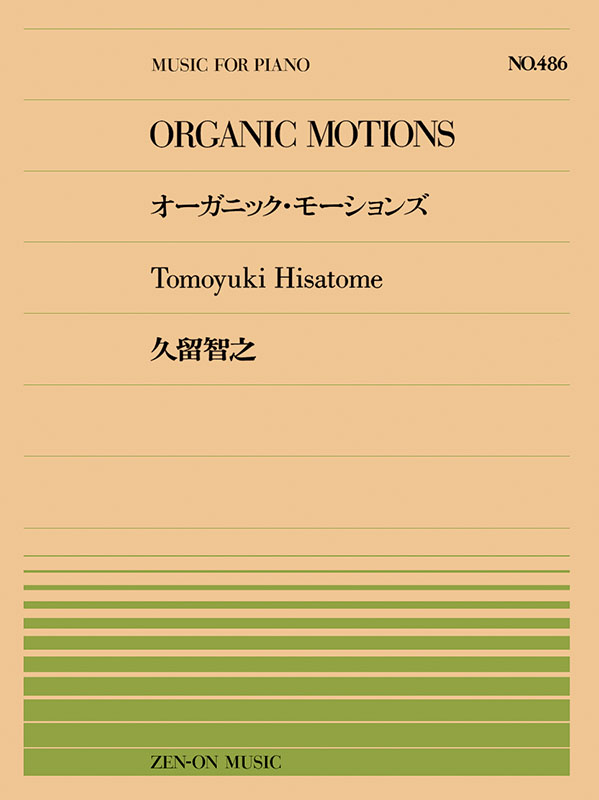 MUSIC FOR PIANO

NO.486

ORGANIC MOTIONS

オーガニック・モーションズ

Tomoyuki Hisatome

久留智之

ZEN-ON MUSIC